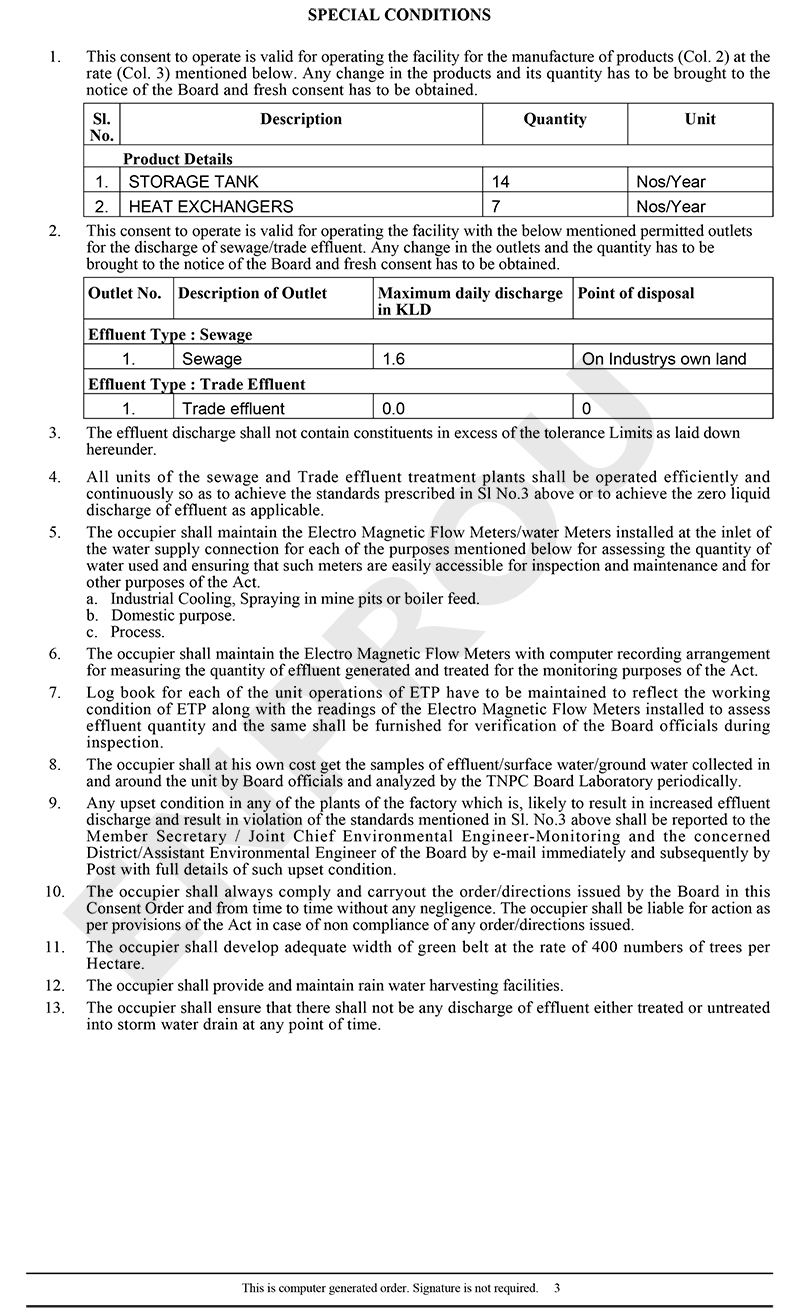 SPECIAL CONDITIONS

1. This consent to operate is valid for operating the facility for the manufacture of products (Col. 2) at the rate (Col. 3) mentioned below. Any change in the products and its quantity has to be brought to the notice of the Board and fresh consent has to be obtained.

| Sl. No. | Description | Quantity | Unit |
|---|---|---|---|
| | Product Details | | |
| 1. | STORAGE TANK | 14 | Nos/Year |
| 2. | HEAT EXCHANGERS | 7 | Nos/Year |

2. This consent to operate is valid for operating the facility with the below mentioned permitted outlets for the discharge of sewage/trade effluent. Any change in the outlets and the quantity has to be brought to the notice of the Board and fresh consent has to be obtained.

| Outlet No. | Description of Outlet | Maximum daily discharge in KLD | Point of disposal |
|---|---|---|---|
| Effluent Type : Sewage | | | |
| 1. | Sewage | 1.6 | On Industrys own land |
| Effluent Type : Trade Effluent | | | |
| 1. | Trade effluent | 0.0 | 0 |

3. The effluent discharge shall not contain constituents in excess of the tolerance Limits as laid down hereunder.

4. All units of the sewage and Trade effluent treatment plants shall be operated efficiently and continuously so as to achieve the standards prescribed in Sl No.3 above or to achieve the zero liquid discharge of effluent as applicable.

5. The occupier shall maintain the Electro Magnetic Flow Meters/water Meters installed at the inlet of the water supply connection for each of the purposes mentioned below for assessing the quantity of water used and ensuring that such meters are easily accessible for inspection and maintenance and for other purposes of the Act.
a. Industrial Cooling, Spraying in mine pits or boiler feed.
b. Domestic purpose.
c. Process.

6. The occupier shall maintain the Electro Magnetic Flow Meters with computer recording arrangement for measuring the quantity of effluent generated and treated for the monitoring purposes of the Act.

7. Log book for each of the unit operations of ETP have to be maintained to reflect the working condition of ETP along with the readings of the Electro Magnetic Flow Meters installed to assess effluent quantity and the same shall be furnished for verification of the Board officials during inspection.

8. The occupier shall at his own cost get the samples of effluent/surface water/ground water collected in and around the unit by Board officials and analyzed by the TNPC Board Laboratory periodically.

9. Any upset condition in any of the plants of the factory which is, likely to result in increased effluent discharge and result in violation of the standards mentioned in Sl. No.3 above shall be reported to the Member Secretary / Joint Chief Environmental Engineer-Monitoring and the concerned District/Assistant Environmental Engineer of the Board by e-mail immediately and subsequently by Post with full details of such upset condition.

10. The occupier shall always comply and carryout the order/directions issued by the Board in this Consent Order and from time to time without any negligence. The occupier shall be liable for action as per provisions of the Act in case of non compliance of any order/directions issued.

11. The occupier shall develop adequate width of green belt at the rate of 400 numbers of trees per Hectare.

12. The occupier shall provide and maintain rain water harvesting facilities.

13. The occupier shall ensure that there shall not be any discharge of effluent either treated or untreated into storm water drain at any point of time.

This is computer generated order. Signature is not required. 3